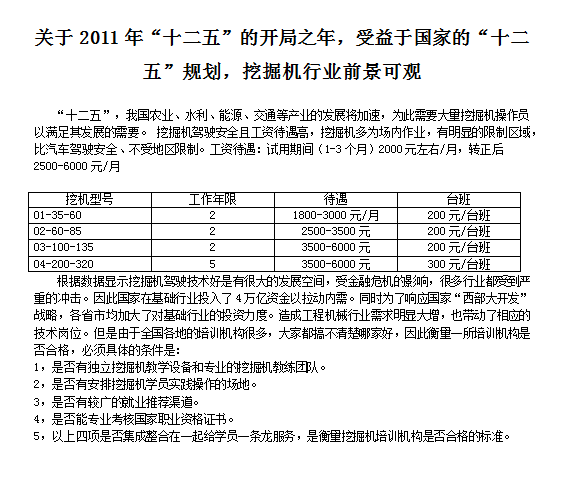 关于 2011 年“十二五”的开局之年，受益于国家的“十二五”规划，挖掘机行业前景可观

“十二五”，我国农业、水利、能源、交通等产业的发展将加速，为此需要大量挖掘机操作员以满足其发展的需要。 挖掘机驾驶安全且工资待遇高，挖掘机多为场内作业，有明显的限制区域，比汽车驾驶安全、不受地区限制。工资待遇：试用期间（1-3 个月）2000 元左右/月，转正后 2500-6000 元/月

| 挖机型号 | 工作年限 | 待遇 | 台班 |
|---|---|---|---|
| 01-35-60 | 2 | 1800-3000 元/月 | 200 元/台班 |
| 02-60-85 | 2 | 2500-3500 元 | 200 元/台班 |
| 03-100-135 | 2 | 3500-6000 元 | 200 元/台班 |
| 04-200-320 | 5 | 3500-6000 元 | 300 元/台班 |

根据数据显示挖掘机驾驶技术好是有很大的发展空间，受金融危机的影响，很多行业都受到严重的冲击。因此国家在基础行业投入了 4 万亿资金以拉动内需。同时为了响应国家“西部大开发”战略，各省市均加大了对基础行业的投资力度。造成工程机械行业需求明显大增，也带动了相应的技术岗位。但是由于全国各地的培训机构很多，大家都搞不清楚哪家好，因此衡量一所培训机构是否合格，必须具体的条件是:
1，是否有独立挖掘机教学设备和专业的挖掘机教练团队。
2，是否有安排挖掘机学员实践操作的场地。
3，是否有较广的就业推荐渠道。
4，是否能专业考核国家职业资格证书。
5，以上四项是否集成整合在一起给学员一条龙服务，是衡量挖掘机培训机构是否合格的标准。